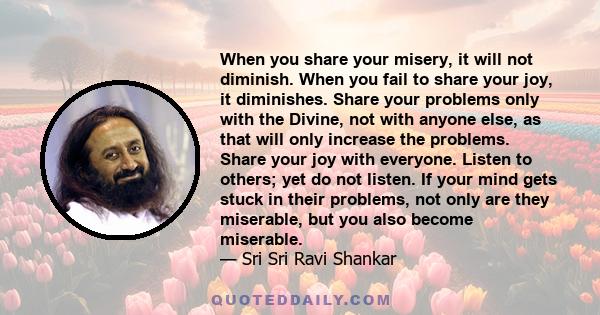 When you share your misery, it will not diminish. When you fail to share your joy, it diminishes. Share your problems only with the Divine, not with anyone else, as that will only increase the problems. Share your joy with everyone. Listen to others; yet do not listen. If your mind gets stuck in their problems, not only are they miserable, but you also become miserable.
— Sri Sri Ravi Shankar

QUOTEDDAILY.COM